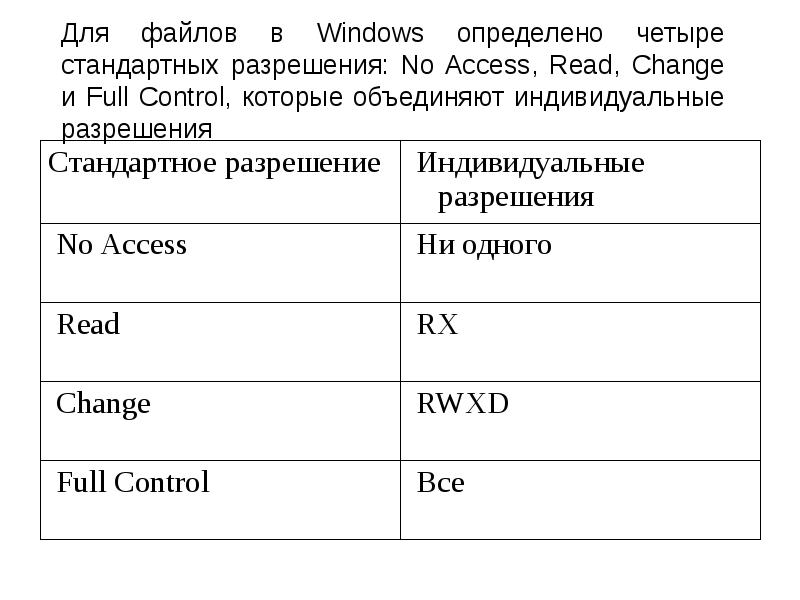 Для файлов в Windows определено четыре стандартных разрешения: No Access, Read, Change и Full Control, которые объединяют индивидуальные разрешения

| Стандартное разрешение | Индивидуальные разрешения |
|---|---|
| No Access | Ни одного |
| Read | RX |
| Change | RWXD |
| Full Control | Все |